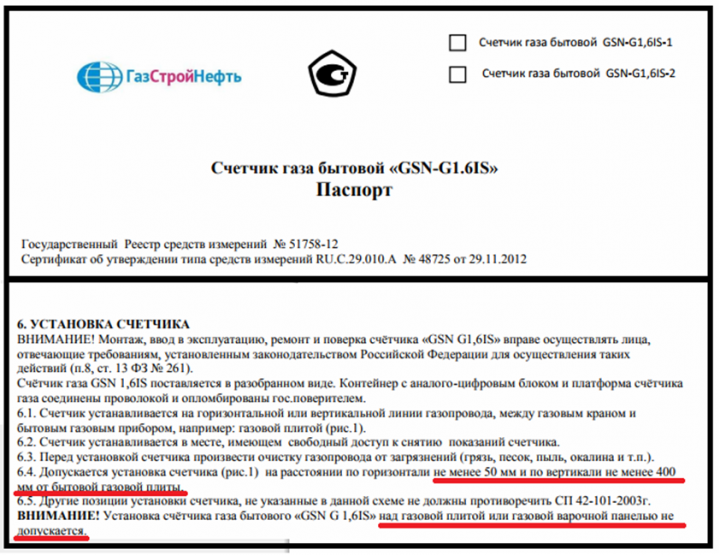 ГазСтройНефть

Счетчик газа бытовой GSN-G1,6IS-1

Счетчик газа бытовой GSN-G1,6IS-2

Счетчик газа бытовой «GSN-G1.6IS»
Паспорт

Государственный Реестр средств измерений № 51758-12
Сертификат об утверждении типа средств измерений RU.C.29.010.A № 48725 от 29.11.2012

6. УСТАНОВКА СЧЕТЧИКА
ВНИМАНИЕ! Монтаж, ввод в эксплуатацию, ремонт и поверка счётчика «GSN G1,6IS» вправе осуществлять лица, отвечающие требованиям, установленным законодательством Российской Федерации для осуществления таких действий (п.8, ст. 13 ФЗ № 261).
Счётчик газа GSN 1,6IS поставляется в разобранном виде. Контейнер с аналого-цифровым блоком и платформа счётчика газа соединены проволокой и опломбированы гос.поверителем.
6.1. Счетчик устанавливается на горизонтальной или вертикальной линии газопровода, между газовым краном и бытовым газовым прибором, например: газовой плитой (рис.1).
6.2. Счетчик устанавливается в месте, имеющем свободный доступ к снятию показаний счетчика.
6.3. Перед установкой счетчика произвести очистку газопровода от загрязнений (грязь, песок, пыль, окалина и т.п.).
6.4. Допускается установка счетчика (рис.1) на расстоянии по горизонтали не менее 50 мм и по вертикали не менее 400 мм от бытовой газовой плиты.
6.5. Другие позиции установки счетчика, не указанные в данной схеме не должны противоречить СП 42-101-2003г.
ВНИМАНИЕ! Установка счётчика газа бытового «GSN G 1,6IS» над газовой плитой или газовой варочной панелью не допускается.